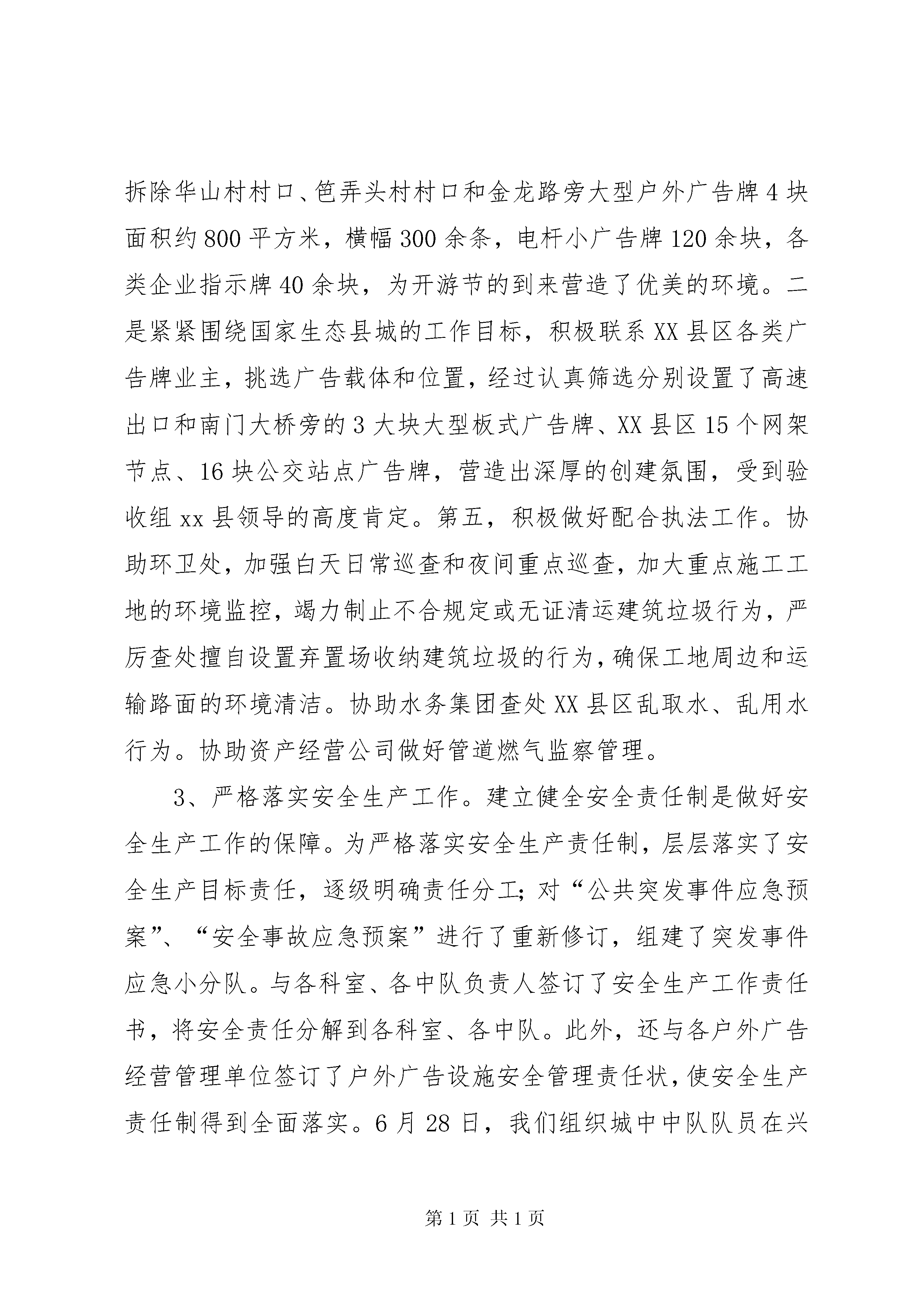 拆除华山村村口、笆弄头村村口和金龙路旁大型户外广告牌4块面积约800平方米，横幅300余条，电杆小广告牌120余块，各类企业指示牌40余块，为开游节的到来营造了优美的环境。二是紧紧围绕国家生态县城的工作目标，积极联系XX县区各类广告牌业主，挑选广告载体和位置，经过认真筛选分别设置了高速出口和南门大桥旁的3大块大型板式广告牌、XX县区15个网架节点、16块公交站点广告牌，营造出深厚的创建氛围，受到验收组xx县领导的高度肯定。第五，积极做好配合执法工作。协助环卫处，加强白天日常巡查和夜间重点巡查，加大重点施工工地的环境监控，竭力制止不合规定或无证清运建筑垃圾行为，严厉查处擅自设置弃置场收纳建筑垃圾的行为，确保工地周边和运输路面的环境清洁。协助水务集团查处XX县区乱取水、乱用水行为。协助资产经营公司做好管道燃气监察管理。

3、严格落实安全生产工作。建立健全安全责任制是做好安全生产工作的保障。为严格落实安全生产责任制，层层落实了安全生产目标责任，逐级明确责任分工；对“公共突发事件应急预案”、“安全事故应急预案”进行了重新修订，组建了突发事件应急小分队。与各科室、各中队负责人签订了安全生产工作责任书，将安全责任分解到各科室、各中队。此外，还与各户外广告经营管理单位签订了户外广告设施安全管理责任状，使安全生产责任制得到全面落实。6月28日，我们组织城中中队队员在兴

第1页 共1页